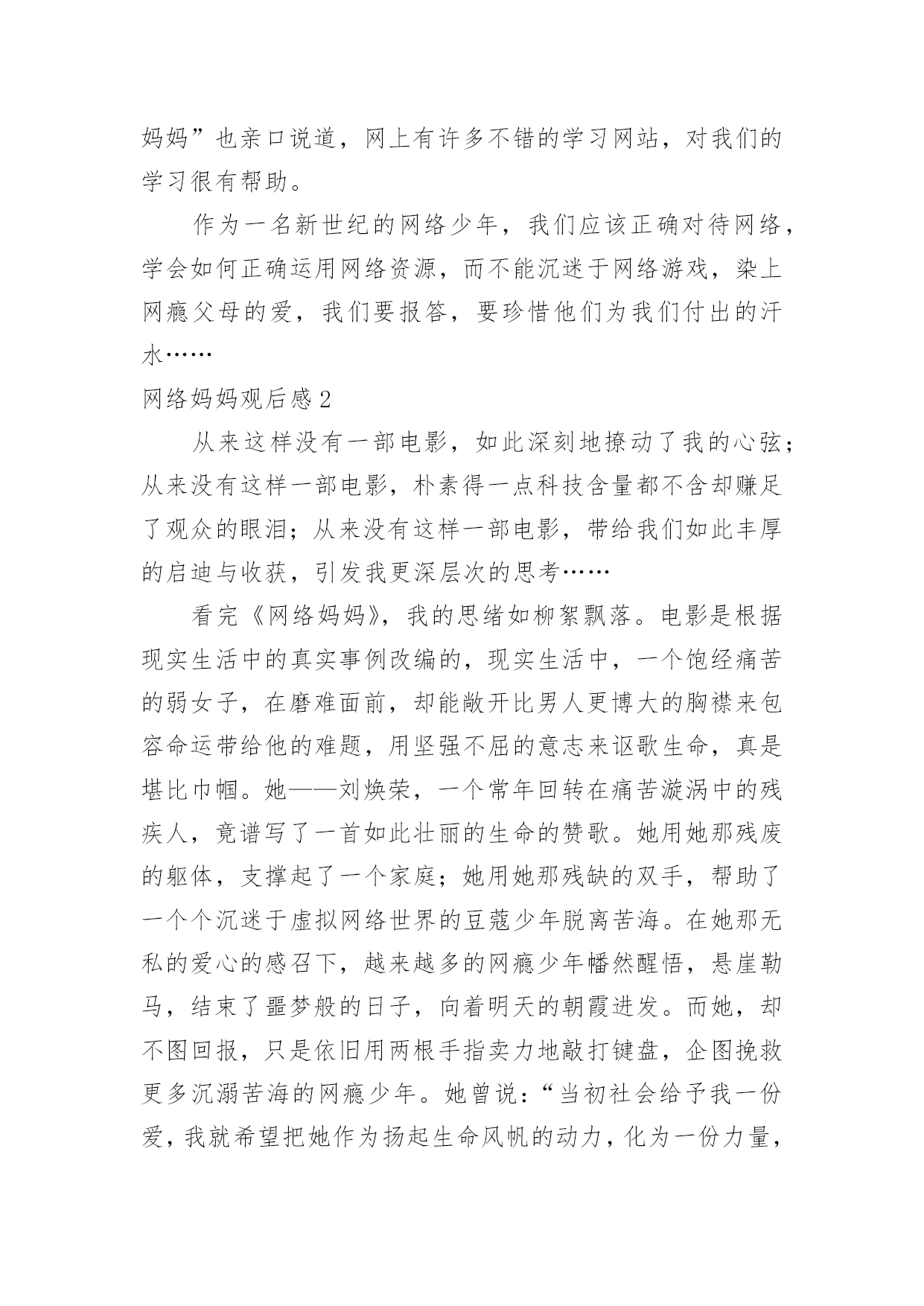 妈妈”也亲口说道，网上有许多不错的学习网站，对我们的学习很有帮助。

作为一名新世纪的网络少年，我们应该正确对待网络，学会如何正确运用网络资源，而不能沉迷于网络游戏，染上网瘾父母的爱，我们要报答，要珍惜他们为我们付出的汗水……

网络妈妈观后感2

从来这样没有一部电影，如此深刻地撩动了我的心弦；从来没有这样一部电影，朴素得一点科技含量都不含却赚足了观众的眼泪；从来没有这样一部电影，带给我们如此丰厚的启迪与收获，引发我更深层次的思考……

看完《网络妈妈》，我的思绪如柳絮飘落。电影是根据现实生活中的真实事例改编的，现实生活中，一个饱经痛苦的弱女子，在磨难面前，却能敞开比男人更博大的胸襟来包容命运带给他的难题，用坚强不屈的意志来讴歌生命，真是堪比巾帼。她——刘焕荣，一个常年回转在痛苦漩涡中的残疾人，竟谱写了一首如此壮丽的生命的赞歌。她用她那残废的躯体，支撑起了一个家庭；她用她那残缺的双手，帮助了一个个沉迷于虚拟网络世界的豆蔻少年脱离苦海。在她那无私的爱心的感召下，越来越多的网瘾少年幡然醒悟，悬崖勒马，结束了噩梦般的日子，向着明天的朝霞进发。而她，却不图回报，只是依旧用两根手指卖力地敲打键盘，企图挽救更多沉溺苦海的网瘾少年。她曾说：“当初社会给予我一份爱，我就希望把她作为扬起生命风帆的动力，化为一份力量，